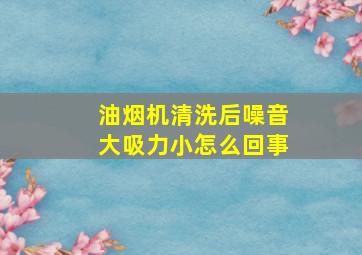 油烟机清洗后噪音大吸力小怎么回事